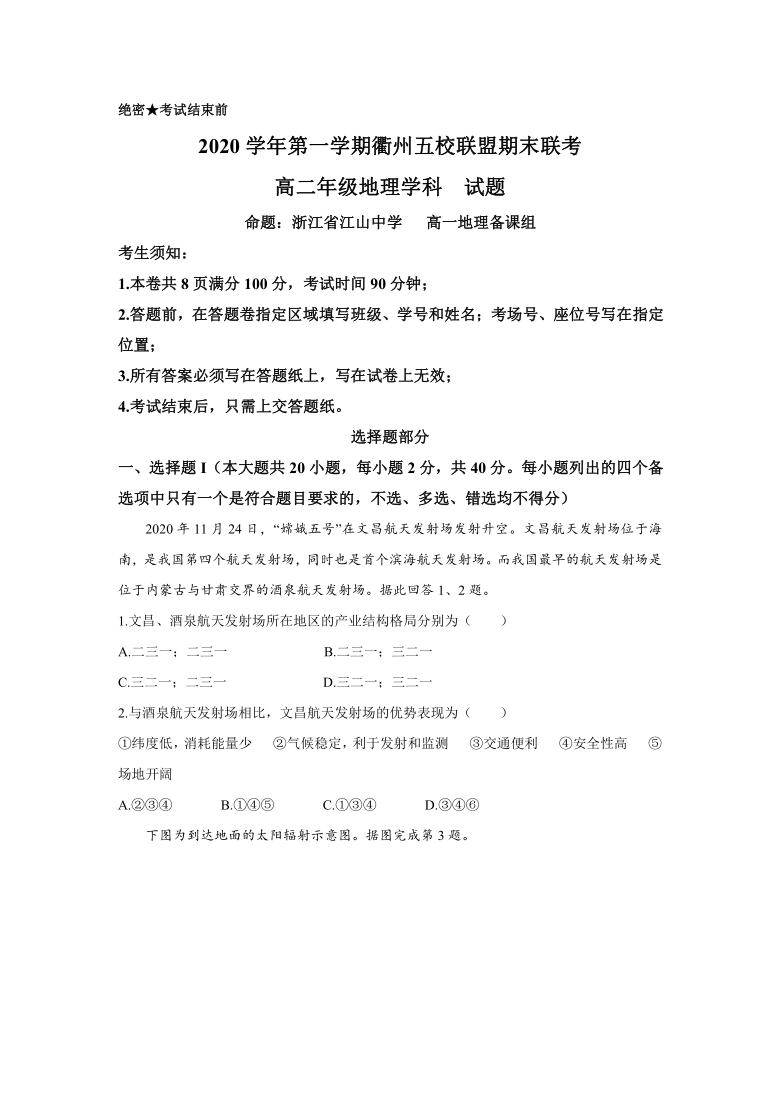 绝密★考试结束前

2020 学年第一学期衢州五校联盟期末联考

高二年级地理学科　试题

命题：浙江省江山中学　高一地理备课组

考生须知：

1.本卷共 8 页满分 100 分，考试时间 90 分钟；

2.答题前，在答题卷指定区域填写班级、学号和姓名；考场号、座位号写在指定位置；

3.所有答案必须写在答题纸上，写在试卷上无效；

4.考试结束后，只需上交答题纸。

选择题部分

一、选择题 I（本大题共 20 小题，每小题 2 分，共 40 分。每小题列出的四个备选项中只有一个是符合题目要求的，不选、多选、错选均不得分）

2020 年 11 月 24 日，“嫦娥五号”在文昌航天发射场发射升空。文昌航天发射场位于海南，是我国第四个航天发射场，同时也是首个滨海航天发射场。而我国最早的航天发射场是位于内蒙古与甘肃交界的酒泉航天发射场。据此回答 1、2 题。

1.文昌、酒泉航天发射场所在地区的产业结构格局分别为（　　）

A.二三一；二三一　　B.二三一；三二一

C.三二一；二三一　　D.三二一；三二一

2.与酒泉航天发射场相比，文昌航天发射场的优势表现为（　　）

①纬度低，消耗能量少　②气候稳定，利于发射和监测　③交通便利　④安全性高　⑤场地开阔

A.②③④　B.①④⑤　C.①③④　D.③④⑥

下图为到达地面的太阳辐射示意图。据图完成第 3 题。